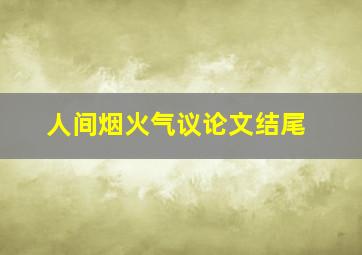 人间烟火气议论文结尾